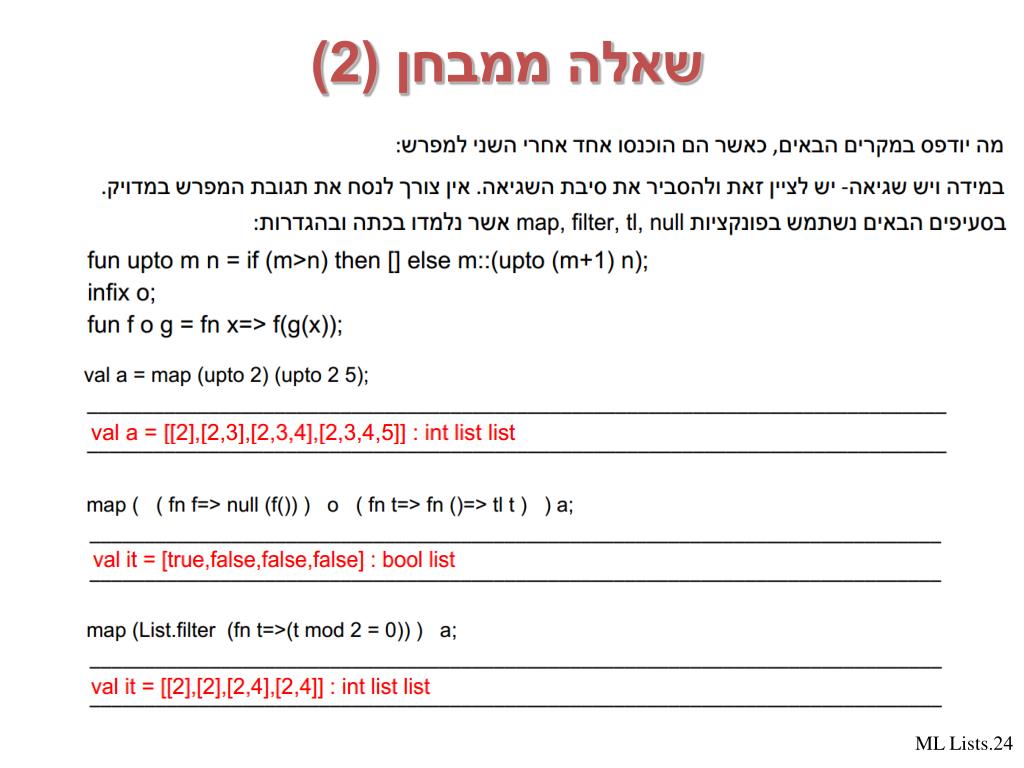 שאלה ממבחן (2)

מה יודפס במקרים הבאים, כאשר הם הוכנסו אחד אחרי השני למפרש:

במידה ויש שגיאה- יש לציין זאת ולהסביר את סיבת השגיאה. אין צורך לנסח את תגובת המפרש במדויק.

בסעיפים הבאים נשתמש בפונקציות map, filter, tl, null אשר נלמדו בכתה ובהגדרות:

fun upto m n = if (m>n) then [] else m::(upto (m+1) n);
infix o;
fun f o g = fn x=> f(g(x));

val a = map (upto 2) (upto 2 5);

val a = [[2],[2,3],[2,3,4],[2,3,4,5]] : int list list

map ( ( fn f=> null (f()) ) o ( fn t=> fn ()=> tl t ) ) a;

val it = [true,false,false,false] : bool list

map (List.filter (fn t=>(t mod 2 = 0)) ) a;

val it = [[2],[2],[2,4],[2,4]] : int list list

ML Lists.24